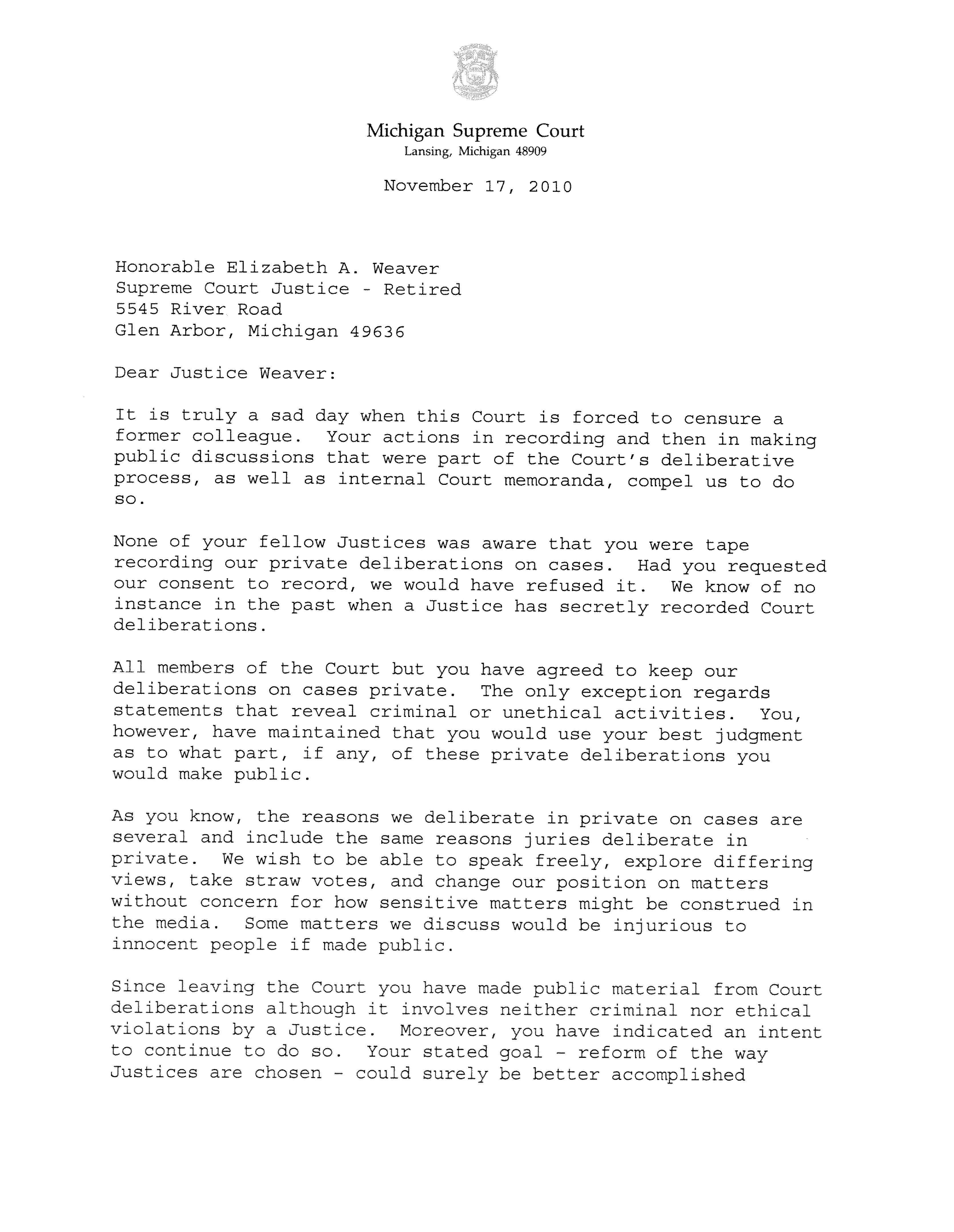 Michigan Supreme Court
Lansing, Michigan 48909

November 17, 2010

Honorable Elizabeth A. Weaver
Supreme Court Justice - Retired
5545 River Road
Glen Arbor, Michigan 49636

Dear Justice Weaver:

It is truly a sad day when this Court is forced to censure a former colleague. Your actions in recording and then in making public discussions that were part of the Court's deliberative process, as well as internal Court memoranda, compel us to do so.

None of your fellow Justices was aware that you were tape recording our private deliberations on cases. Had you requested our consent to record, we would have refused it. We know of no instance in the past when a Justice has secretly recorded Court deliberations.

All members of the Court but you have agreed to keep our deliberations on cases private. The only exception regards statements that reveal criminal or unethical activities. You, however, have maintained that you would use your best judgment as to what part, if any, of these private deliberations you would make public.

As you know, the reasons we deliberate in private on cases are several and include the same reasons juries deliberate in private. We wish to be able to speak freely, explore differing views, take straw votes, and change our position on matters without concern for how sensitive matters might be construed in the media. Some matters we discuss would be injurious to innocent people if made public.

Since leaving the Court you have made public material from Court deliberations although it involves neither criminal nor ethical violations by a Justice. Moreover, you have indicated an intent to continue to do so. Your stated goal - reform of the way Justices are chosen - could surely be better accomplished